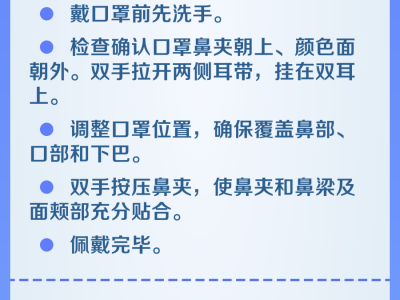 ● 戴口罩前先洗手。

● 检查确认口罩鼻夹朝上、颜色面朝外。双手拉开两侧耳带，挂在双耳上。

● 调整口罩位置，确保覆盖鼻部、口部和下巴。

● 双手按压鼻夹，使鼻夹和鼻梁及面颊部充分贴合。

● 佩戴完毕。